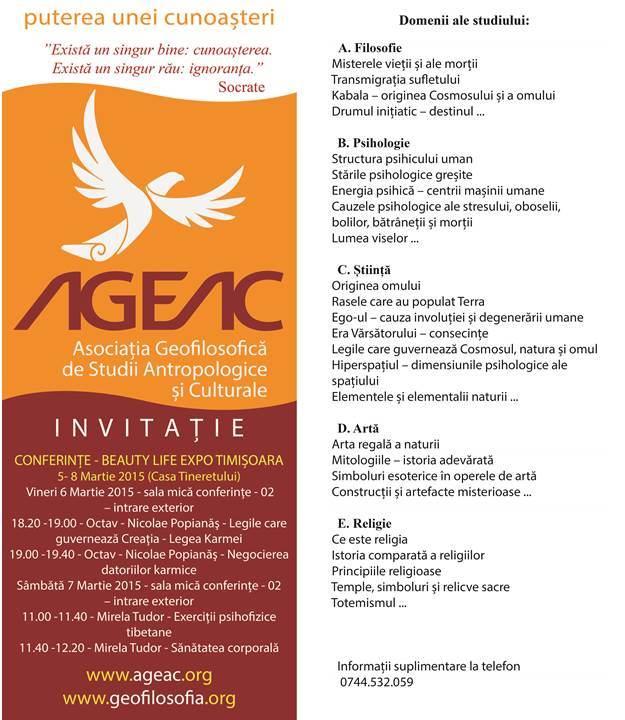 puterea unei cunoașteri

"Există un singur bine: cunoașterea. Există un singur rău: ignoranța."
Socrate

AGEAC

Asociația Geofilosofică de Studii Antropologice și Culturale

INVITAȚIE

CONFERINȚE - BEAUTY LIFE EXPO TIMIȘOARA
5- 8 Martie 2015 (Casa Tineretului)
Vineri 6 Martie 2015 - sala mică conferințe - 02 – intrare exterior
18.20 -19.00 - Octav - Nicolae Popianăș - Legile care guvernează Creația - Legea Karmei
19.00 -19.40 - Octav - Nicolae Popianăș - Negocierea datoriilor karmice
Sâmbătă 7 Martie 2015 - sala mică conferințe - 02 – intrare exterior
11.00 -11.40 - Mirela Tudor - Exerciții psihofizice tibetane
11.40 -12.20 - Mirela Tudor - Sănătatea corporală

www.ageac.org
www.geofilosofia.org

Domenii ale studiului:

A. Filosofie
Misterele vieții și ale morții
Transmigrația sufletului
Kabala – originea Cosmosului și a omului
Drumul inițiatic – destinul ...

B. Psihologie
Structura psihicului uman
Stările psihologice greșite
Energia psihică – centrii mașinii umane
Cauzele psihologice ale stresului, oboselii, bolilor, bătrâneții și morții
Lumea viselor ...

C. Știință
Originea omului
Rasele care au populat Terra
Ego-ul – cauza involuției și degenerării umane
Era Vărsătorului – consecințe
Legile care guvernează Cosmosul, natura și omul
Hiperspațiul – dimensiunile psihologice ale spațiului
Elementele și elementalii naturii ...

D. Artă
Arta regală a naturii
Mitologiile – istoria adevărată
Simboluri esoterice în operele de artă
Construcții și artefacte misterioase ...

E. Religie
Ce este religia
Istoria comparată a religiilor
Principiile religioase
Temple, simboluri și relicve sacre
Totemismul ...

Informații suplimentare la telefon
0744.532.059